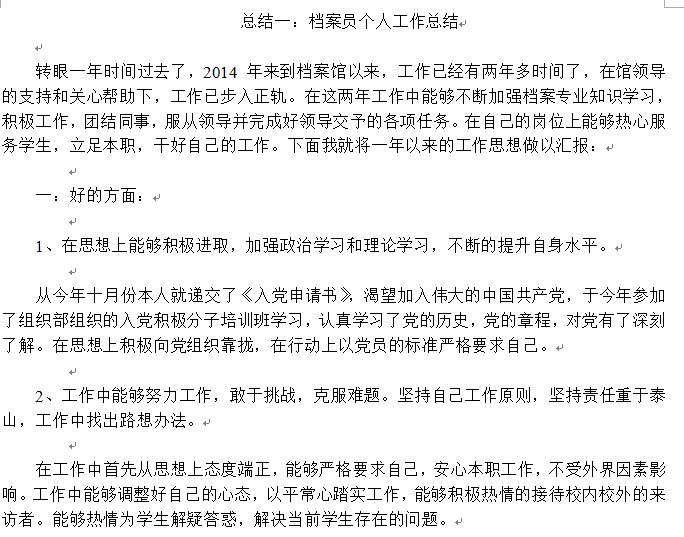 总结一：档案员个人工作总结

转眼一年时间过去了，2014 年来到档案馆以来，工作已经有两年多时间了，在馆领导的支持和关心帮助下，工作已步入正轨。在这两年工作中能够不断加强档案专业知识学习，积极工作，团结同事，服从领导并完成好领导交予的各项任务。在自己的岗位上能够热心服务学生，立足本职，干好自己的工作。下面我就将一年以来的工作思想做以汇报：

一：好的方面：

1、在思想上能够积极进取，加强政治学习和理论学习，不断的提升自身水平。

从今年十月份本人就递交了《入党申请书》，渴望加入伟大的中国共产党，于今年参加了组织部组织的入党积极分子培训班学习，认真学习了党的历史，党的章程，对党有了深刻了解。在思想上积极向党组织靠拢，在行动上以党员的标准严格要求自己。

2、工作中能够努力工作，敢于挑战，克服难题。坚持自己工作原则，坚持责任重于泰山，工作中找出路想办法。

在工作中首先从思想上态度端正，能够严格要求自己，安心本职工作，不受外界因素影响。工作中能够调整好自己的心态，以平常心踏实工作，能够积极热情的接待校内校外的来访者。能够热情为学生解疑答惑，解决当前学生存在的问题。